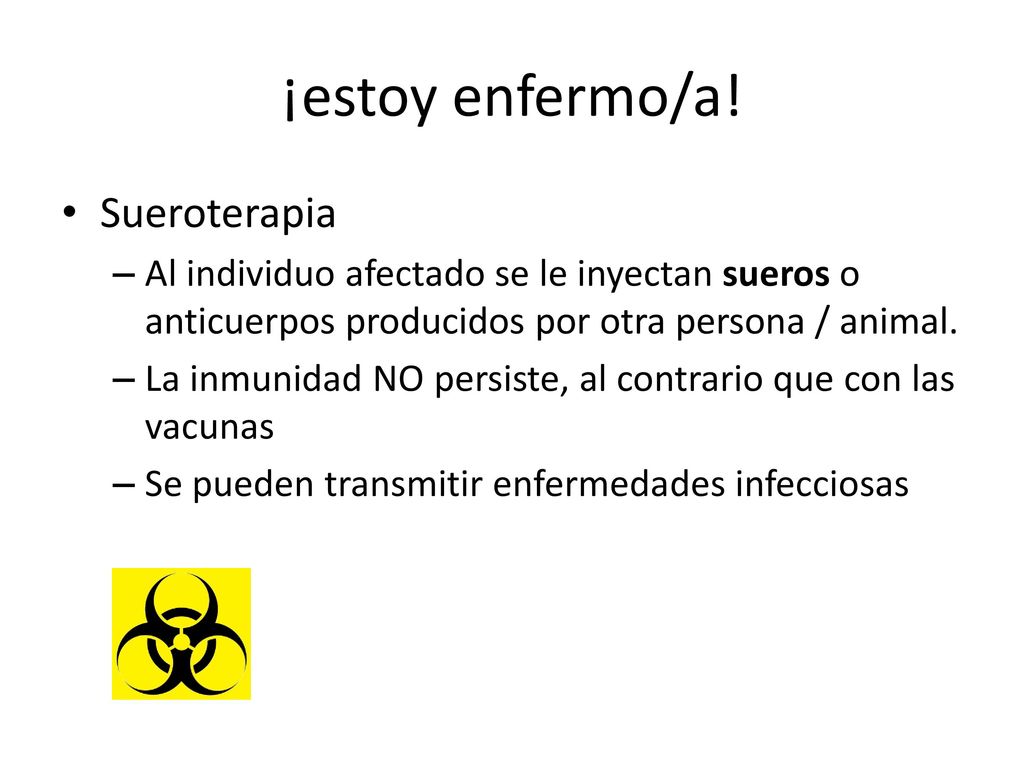 ¡estoy enfermo/a!

• Sueroterapia
– Al individuo afectado se le inyectan sueros o anticuerpos producidos por otra persona / animal.
– La inmunidad NO persiste, al contrario que con las vacunas
– Se pueden transmitir enfermedades infecciosas